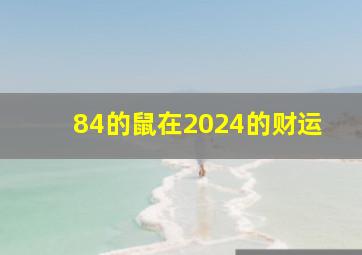 84的鼠在2024的财运